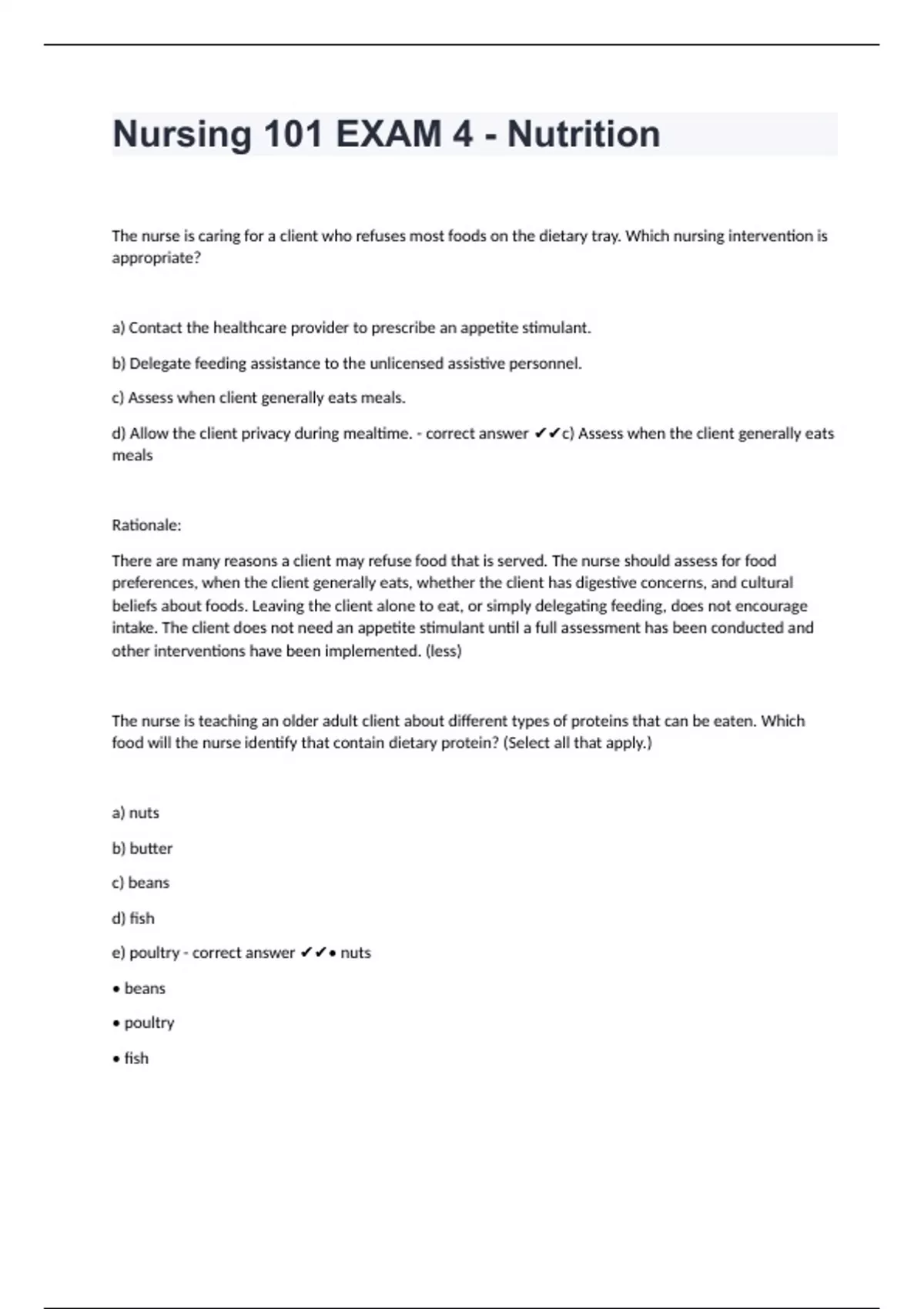 Nursing 101 EXAM 4 - Nutrition

The nurse is caring for a client who refuses most foods on the dietary tray. Which nursing intervention is appropriate?

a) Contact the healthcare provider to prescribe an appetite stimulant.

b) Delegate feeding assistance to the unlicensed assistive personnel.

c) Assess when client generally eats meals.

d) Allow the client privacy during mealtime. - correct answer ✔✔c) Assess when the client generally eats meals

Rationale:

There are many reasons a client may refuse food that is served. The nurse should assess for food preferences, when the client generally eats, whether the client has digestive concerns, and cultural beliefs about foods. Leaving the client alone to eat, or simply delegating feeding, does not encourage intake. The client does not need an appetite stimulant until a full assessment has been conducted and other interventions have been implemented. (less)

The nurse is teaching an older adult client about different types of proteins that can be eaten. Which food will the nurse identify that contain dietary protein? (Select all that apply.)

a) nuts

b) butter

c) beans

d) fish

e) poultry - correct answer ✔✔• nuts

• beans

• poultry

• fish